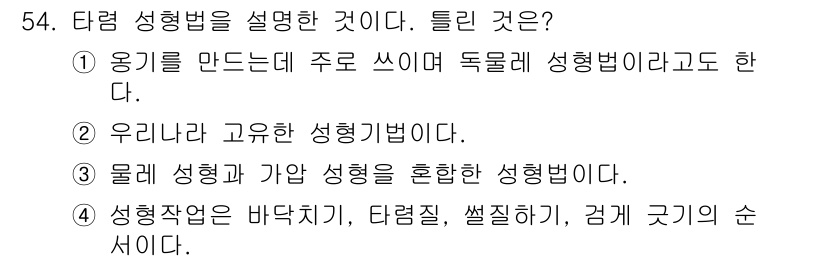 54. 타렴 성형법을 설명한 것이다. 틀린 것은?

① 옹기를 만드는데 주로 쓰이며 독물레 성형법이라고도 한다.

② 우리나라 고유한 성형기법이다.

③ 물레 성형과 가압 성형을 혼합한 성형법이다.

④ 성형작업은 바닥치기, 타렴질, 썰질하기, 검게 긋기의 순서이다.